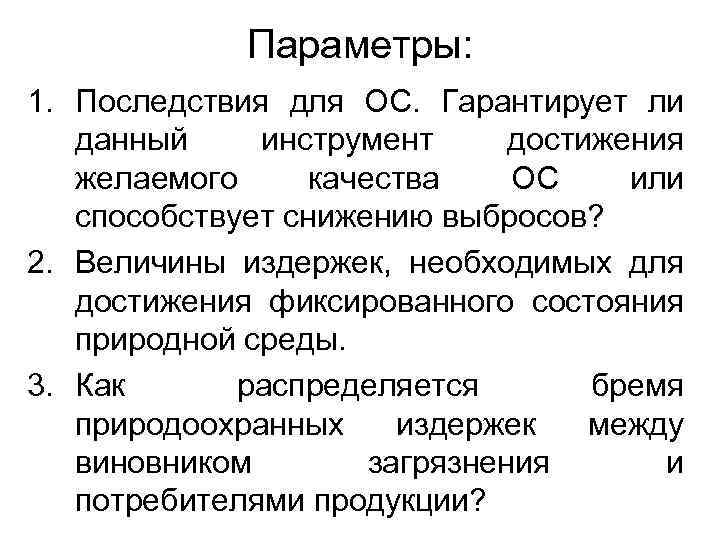 Параметры:

1. Последствия для ОС. Гарантирует ли данный инструмент достижения желаемого качества ОС или способствует снижению выбросов?

2. Величины издержек, необходимых для достижения фиксированного состояния природной среды.

3. Как распределяется бремя природоохранных издержек между виновником загрязнения и потребителями продукции?